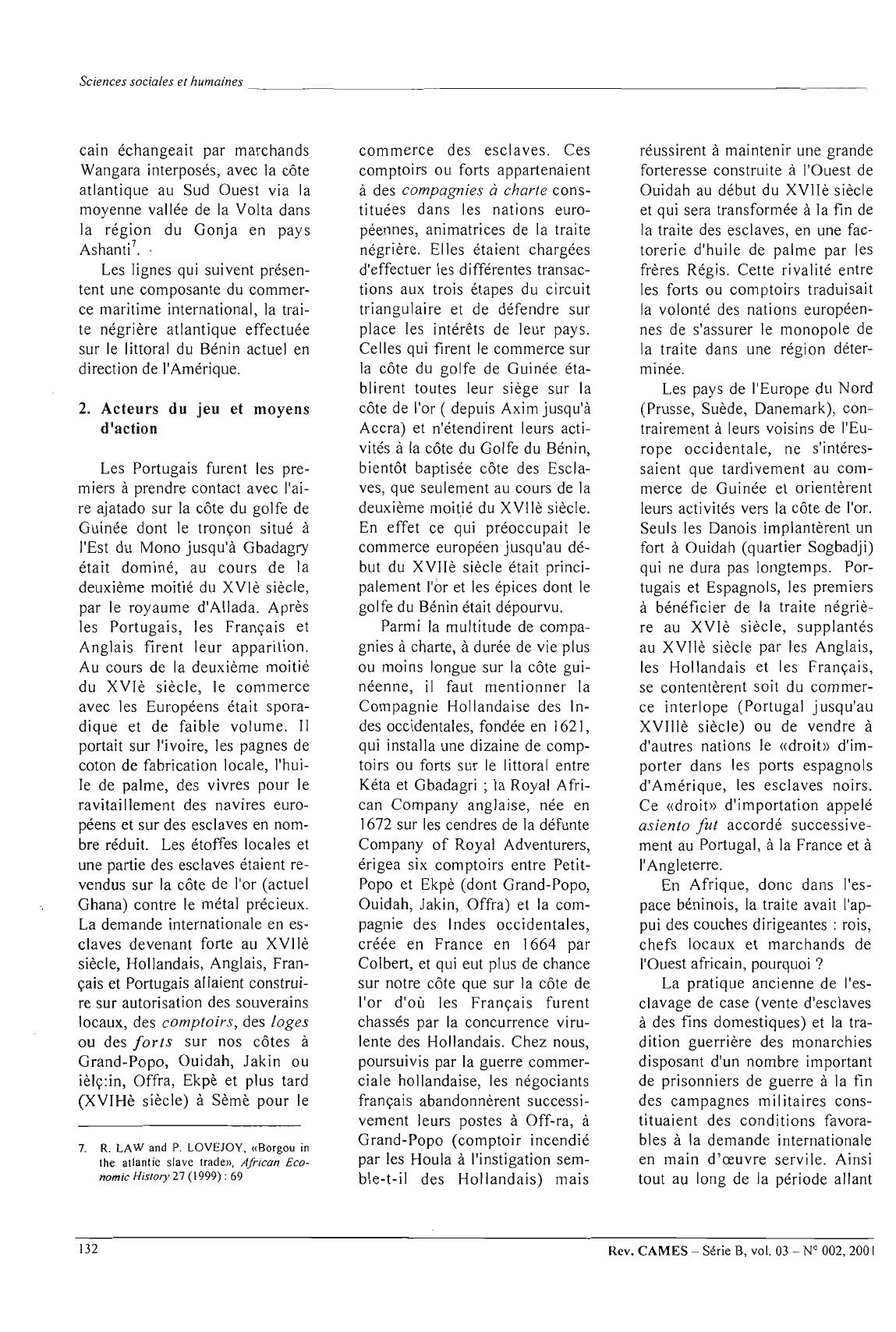 Sciences sociales et humaines

cain échangeait par marchands Wangara interposés, avec la côte atlantique au Sud Ouest via la moyenne vallée de la Volta dans la région du Gonja en pays Ashanti$^7$.

Les lignes qui suivent présentent une composante du commerce maritime international, la traite négrière atlantique effectuée sur le littoral du Bénin actuel en direction de l'Amérique.

2. Acteurs du jeu et moyens d'action

Les Portugais furent les premiers à prendre contact avec l'aire ajatado sur la côte du golfe de Guinée dont le tronçon situé à l'Est du Mono jusqu'à Gbadagry était dominé, au cours de la deuxième moitié du XVIè siècle, par le royaume d'Allada. Après les Portugais, les Français et Anglais firent leur apparition. Au cours de la deuxième moitié du XVIè siècle, le commerce avec les Européens était sporadique et de faible volume. Il portait sur l'ivoire, les pagnes de coton de fabrication locale, l'huile de palme, des vivres pour le ravitaillement des navires européens et sur des esclaves en nombre réduit. Les étoffes locales et une partie des esclaves étaient revendus sur la côte de l'or (actuel Ghana) contre le métal précieux. La demande internationale en esclaves devenant forte au XVIIè siècle, Hollandais, Anglais, Français et Portugais allaient construire sur autorisation des souverains locaux, des comptoirs, des loges ou des forts sur nos côtes à Grand-Popo, Ouidah, Jakin ou ièlç:in, Offra, Ekpè et plus tard (XVIHè siècle) à Sèmè pour le

7. R. LAW and P. LOVEJOY, «Borgou in the atlantic slave trade», African Economic History 27 (1999) : 69

commerce des esclaves. Ces comptoirs ou forts appartenaient à des compagnies à charte constituées dans les nations européennes, animatrices de la traite négrière. Elles étaient chargées d'effectuer les différentes transactions aux trois étapes du circuit triangulaire et de défendre sur place les intérêts de leur pays. Celles qui firent le commerce sur la côte du golfe de Guinée établirent toutes leur siège sur la côte de l'or ( depuis Axim jusqu'à Accra) et n'étendirent leurs activités à la côte du Golfe du Bénin, bientôt baptisée côte des Esclaves, que seulement au cours de la deuxième moitié du XVIIè siècle. En effet ce qui préoccupait le commerce européen jusqu'au début du XVIIè siècle était principalement l'or et les épices dont le golfe du Bénin était dépourvu.

Parmi la multitude de compagnies à charte, à durée de vie plus ou moins longue sur la côte guinéenne, il faut mentionner la Compagnie Hollandaise des Indes occidentales, fondée en 1621, qui installa une dizaine de comptoirs ou forts sur le littoral entre Kéta et Gbadagri ; la Royal African Company anglaise, née en 1672 sur les cendres de la défunte Company of Royal Adventurers, érigea six comptoirs entre Petit-Popo et Ekpè (dont Grand-Popo, Ouidah, Jakin, Offra) et la compagnie des Indes occidentales, créée en France en 1664 par Colbert, et qui eut plus de chance sur notre côte que sur la côte de l'or d'où les Français furent chassés par la concurrence virulente des Hollandais. Chez nous, poursuivis par la guerre commerciale hollandaise, les négociants français abandonnèrent successivement leurs postes à Off-ra, à Grand-Popo (comptoir incendié par les Houla à l'instigation semble-t-il des Hollandais) mais

réussirent à maintenir une grande forteresse construite à l'Ouest de Ouidah au début du XVIIè siècle et qui sera transformée à la fin de la traite des esclaves, en une factorerie d'huile de palme par les frères Régis. Cette rivalité entre les forts ou comptoirs traduisait la volonté des nations européennes de s'assurer le monopole de la traite dans une région déterminée.

Les pays de l'Europe du Nord (Prusse, Suède, Danemark), contrairement à leurs voisins de l'Europe occidentale, ne s'intéressaient que tardivement au commerce de Guinée et orientèrent leurs activités vers la côte de l'or. Seuls les Danois implantèrent un fort à Ouidah (quartier Sogbadji) qui ne dura pas longtemps. Portugais et Espagnols, les premiers à bénéficier de la traite négrière au XVIè siècle, supplantés au XVIIè siècle par les Anglais, les Hollandais et les Français, se contentèrent soit du commerce interlope (Portugal jusqu'au XVIIIè siècle) ou de vendre à d'autres nations le «droit» d'importer dans les ports espagnols d'Amérique, les esclaves noirs. Ce «droit» d'importation appelé asiento fut accordé successivement au Portugal, à la France et à l'Angleterre.

En Afrique, donc dans l'espace béninois, la traite avait l'appui des couches dirigeantes : rois, chefs locaux et marchands de l'Ouest africain, pourquoi ?

La pratique ancienne de l'esclavage de case (vente d'esclaves à des fins domestiques) et la tradition guerrière des monarchies disposant d'un nombre important de prisonniers de guerre à la fin des campagnes militaires constituaient des conditions favorables à la demande internationale en main d'œuvre servile. Ainsi tout au long de la période allant

132

Rev. CAMES – Série B, vol. 03 – N° 002, 2001